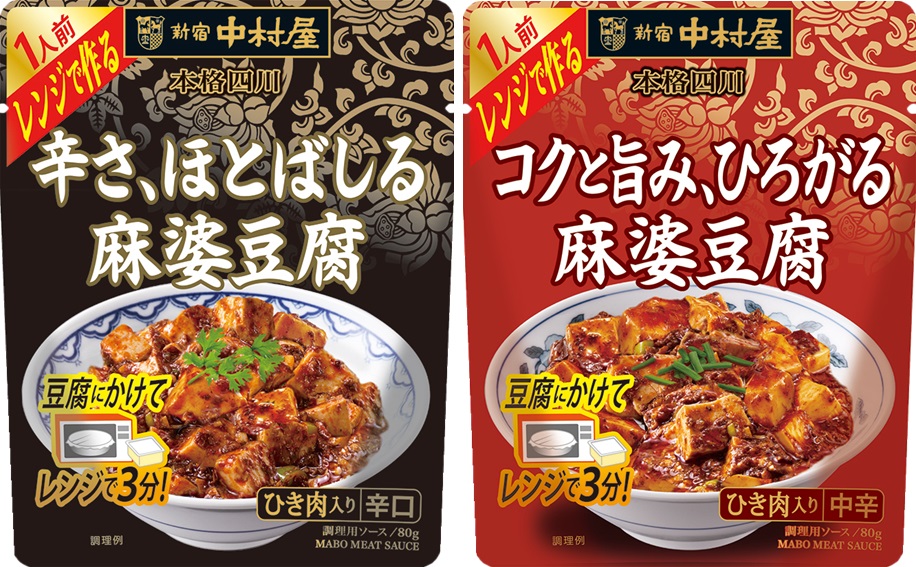 1人前
レンジで作る
新宿 中村屋
本格四川
辛さ、ほとばしる
麻婆豆腐
豆腐にかけて
レンジで3分!
ひき肉入り 辛口
調理例
調理用ソース/80g
MABO MEAT SAUCE

1人前
レンジで作る
新宿 中村屋
本格四川
コクと旨み、ひろがる
麻婆豆腐
豆腐にかけて
レンジで3分!
ひき肉入り 中辛
調理例
調理用ソース/80g
MABO MEAT SAUCE